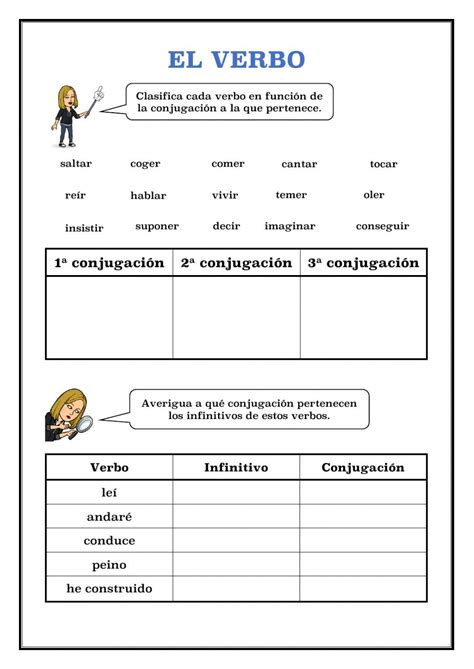 EL VERBO

Clasifica cada verbo en función de la conjugación a la que pertenece.

saltar coger comer cantar tocar

reír hablar vivir temer oler

insistir suponer decir imaginar conseguir

| 1ª conjugación | 2ª conjugación | 3ª conjugación |
|---|---|---|
| | | |

Averigua a qué conjugación pertenecen los infinitivos de estos verbos.

| Verbo | Infinitivo | Conjugación |
|---|---|---|
| leí | | |
| andaré | | |
| conduce | | |
| peino | | |
| he construido | | |